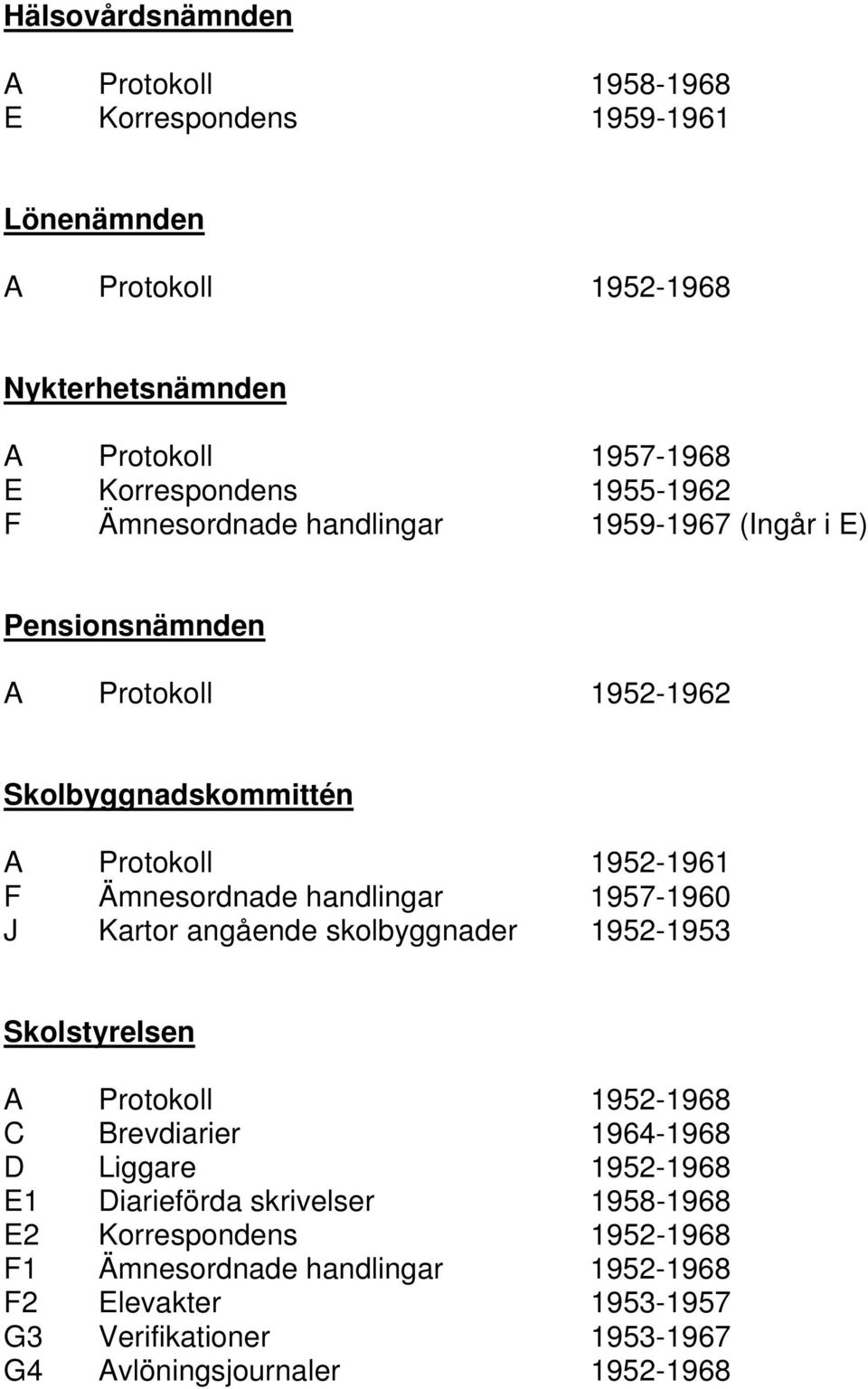 Hälsovårdsnämnden

A Protokoll 1958-1968
E Korrespondens 1959-1961

Lönenämnden

A Protokoll 1952-1968

Nykterhetsnämnden

A Protokoll 1957-1968
E Korrespondens 1955-1962
F Ämnesordnade handlingar 1959-1967 (Ingår i E)

Pensionsnämnden

A Protokoll 1952-1962

Skolbyggnadskommittén

A Protokoll 1952-1961
F Ämnesordnade handlingar 1957-1960
J Kartor angående skolbyggnader 1952-1953

Skolstyrelsen

A Protokoll 1952-1968
C Brevdiarier 1964-1968
D Liggare 1952-1968
E1 Diarieförda skrivelser 1958-1968
E2 Korrespondens 1952-1968
F1 Ämnesordnade handlingar 1952-1968
F2 Elevakter 1953-1957
G3 Verifikationer 1953-1967
G4 Avlöningsjournaler 1952-1968